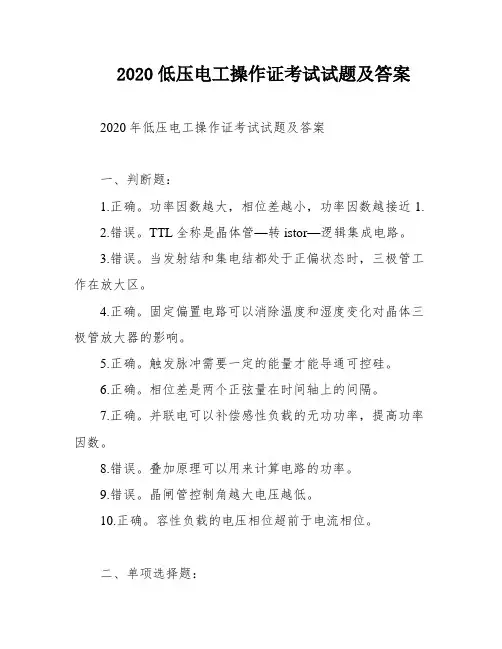 2020 低压电工操作证考试试题及答案

2020 年低压电工操作证考试试题及答案

一、判断题：

1.正确。功率因数越大，相位差越小，功率因数越接近 1.

2.错误。TTL 全称是晶体管—转 istor—逻辑集成电路。

3.错误。当发射结和集电结都处于正偏状态时，三极管工作在放大区。

4.正确。固定偏置电路可以消除温度和湿度变化对晶体三极管放大器的影响。

5.正确。触发脉冲需要一定的能量才能导通可控硅。

6.正确。相位差是两个正弦量在时间轴上的间隔。

7.正确。并联电可以补偿感性负载的无功功率，提高功率因数。

8.错误。叠加原理可以用来计算电路的功率。

9.错误。晶闸管控制角越大电压越低。

10.正确。容性负载的电压相位超前于电流相位。

二、单项选择题：